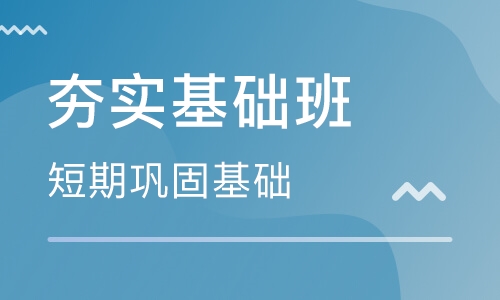 夯实基础班

短期巩固基础